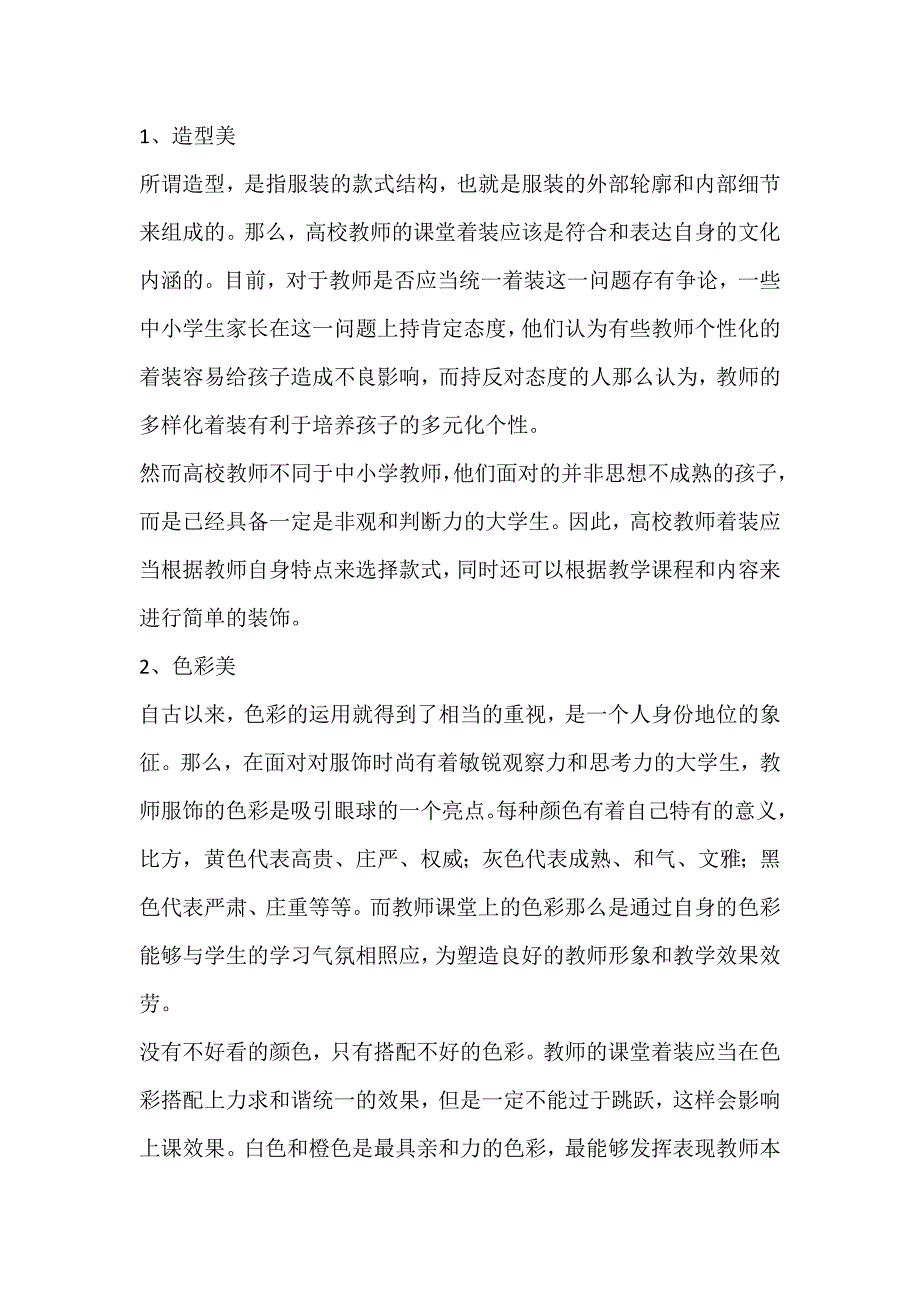 1、造型美

所谓造型，是指服装的款式结构，也就是服装的外部轮廓和内部细节来组成的。那么，高校教师的课堂着装应该是符合和表达自身的文化内涵的。目前，对于教师是否应当统一着装这一问题存有争论，一些中小学生家长在这一问题上持肯定态度，他们认为有些教师个性化的着装容易给孩子造成不良影响，而持反对态度的人那么认为，教师的多样化着装有利于培养孩子的多元化个性。

然而高校教师不同于中小学教师，他们面对的并非思想不成熟的孩子，而是已经具备一定是非观和判断力的大学生。因此，高校教师着装应当根据教师自身特点来选择款式，同时还可以根据教学课程和内容来进行简单的装饰。

2、色彩美

自古以来，色彩的运用就得到了相当的重视，是一个人身份地位的象征。那么，在面对对服饰时尚有着敏锐观察力和思考力的大学生，教师服饰的色彩是吸引眼球的一个亮点。每种颜色有着自己特有的意义，比方，黄色代表高贵、庄严、权威；灰色代表成熟、和气、文雅；黑色代表严肃、庄重等等。而教师课堂上的色彩那么是通过自身的色彩能够与学生的学习气氛相照应，为塑造良好的教师形象和教学效果效劳。

没有不好看的颜色，只有搭配不好的色彩。教师的课堂着装应当在色彩搭配上力求和谐统一的效果，但是一定不能过于跳跃，这样会影响上课效果。白色和橙色是最具亲和力的色彩，最能够发挥表现教师本